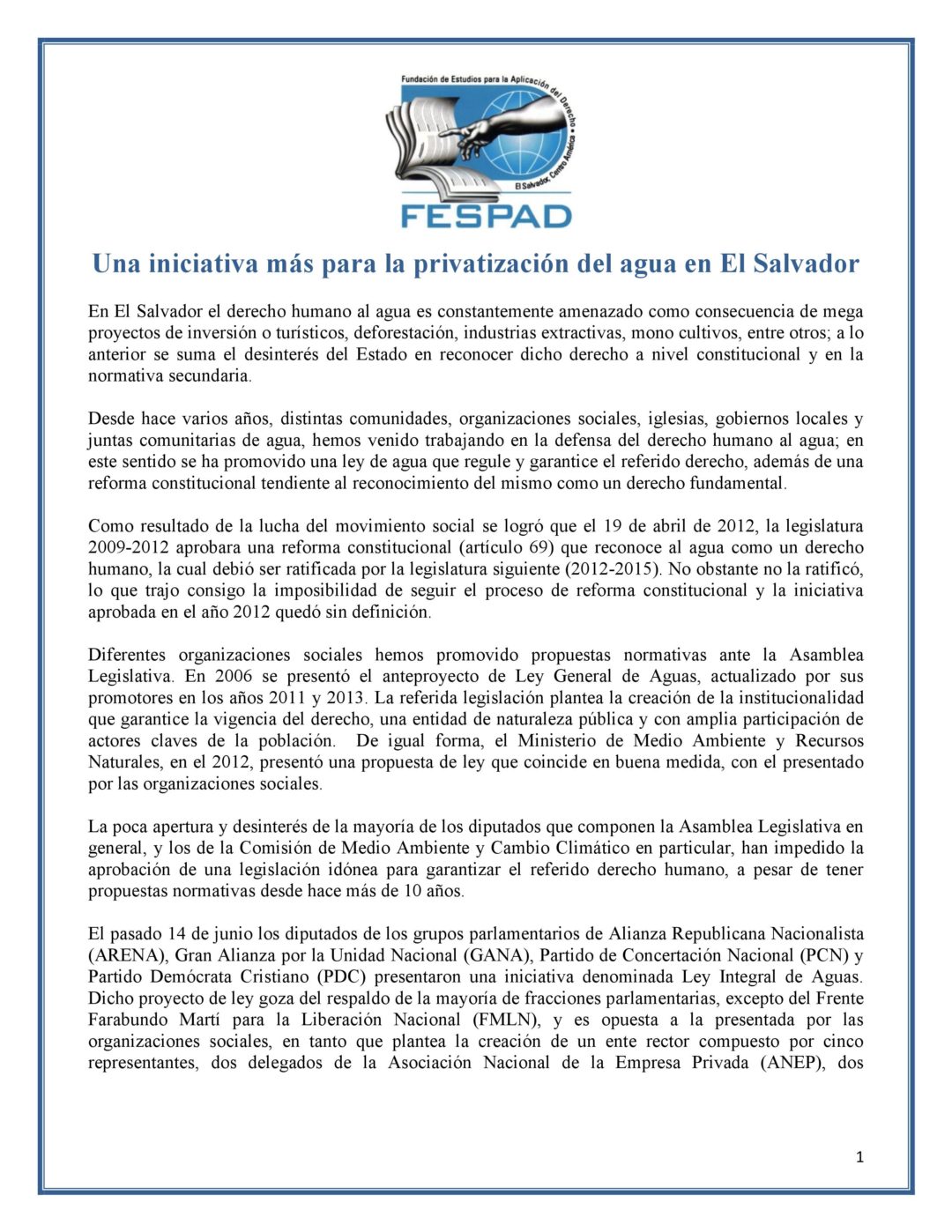 Fundación de Estudios para la Aplicación del Derecho
El Salvador, Centro América
FESPAD

Una iniciativa más para la privatización del agua en El Salvador

En El Salvador el derecho humano al agua es constantemente amenazado como consecuencia de mega proyectos de inversión o turísticos, deforestación, industrias extractivas, mono cultivos, entre otros; a lo anterior se suma el desinterés del Estado en reconocer dicho derecho a nivel constitucional y en la normativa secundaria.

Desde hace varios años, distintas comunidades, organizaciones sociales, iglesias, gobiernos locales y juntas comunitarias de agua, hemos venido trabajando en la defensa del derecho humano al agua; en este sentido se ha promovido una ley de agua que regule y garantice el referido derecho, además de una reforma constitucional tendiente al reconocimiento del mismo como un derecho fundamental.

Como resultado de la lucha del movimiento social se logró que el 19 de abril de 2012, la legislatura 2009-2012 aprobara una reforma constitucional (artículo 69) que reconoce al agua como un derecho humano, la cual debió ser ratificada por la legislatura siguiente (2012-2015). No obstante no la ratificó, lo que trajo consigo la imposibilidad de seguir el proceso de reforma constitucional y la iniciativa aprobada en el año 2012 quedó sin definición.

Diferentes organizaciones sociales hemos promovido propuestas normativas ante la Asamblea Legislativa. En 2006 se presentó el anteproyecto de Ley General de Aguas, actualizado por sus promotores en los años 2011 y 2013. La referida legislación plantea la creación de la institucionalidad que garantice la vigencia del derecho, una entidad de naturaleza pública y con amplia participación de actores claves de la población. De igual forma, el Ministerio de Medio Ambiente y Recursos Naturales, en el 2012, presentó una propuesta de ley que coincide en buena medida, con el presentado por las organizaciones sociales.

La poca apertura y desinterés de la mayoría de los diputados que componen la Asamblea Legislativa en general, y los de la Comisión de Medio Ambiente y Cambio Climático en particular, han impedido la aprobación de una legislación idónea para garantizar el referido derecho humano, a pesar de tener propuestas normativas desde hace más de 10 años.

El pasado 14 de junio los diputados de los grupos parlamentarios de Alianza Republicana Nacionalista (ARENA), Gran Alianza por la Unidad Nacional (GANA), Partido de Concertación Nacional (PCN) y Partido Demócrata Cristiano (PDC) presentaron una iniciativa denominada Ley Integral de Aguas. Dicho proyecto de ley goza del respaldo de la mayoría de fracciones parlamentarias, excepto del Frente Farabundo Martí para la Liberación Nacional (FMLN), y es opuesta a la presentada por las organizaciones sociales, en tanto que plantea la creación de un ente rector compuesto por cinco representantes, dos delegados de la Asociación Nacional de la Empresa Privada (ANEP), dos

1